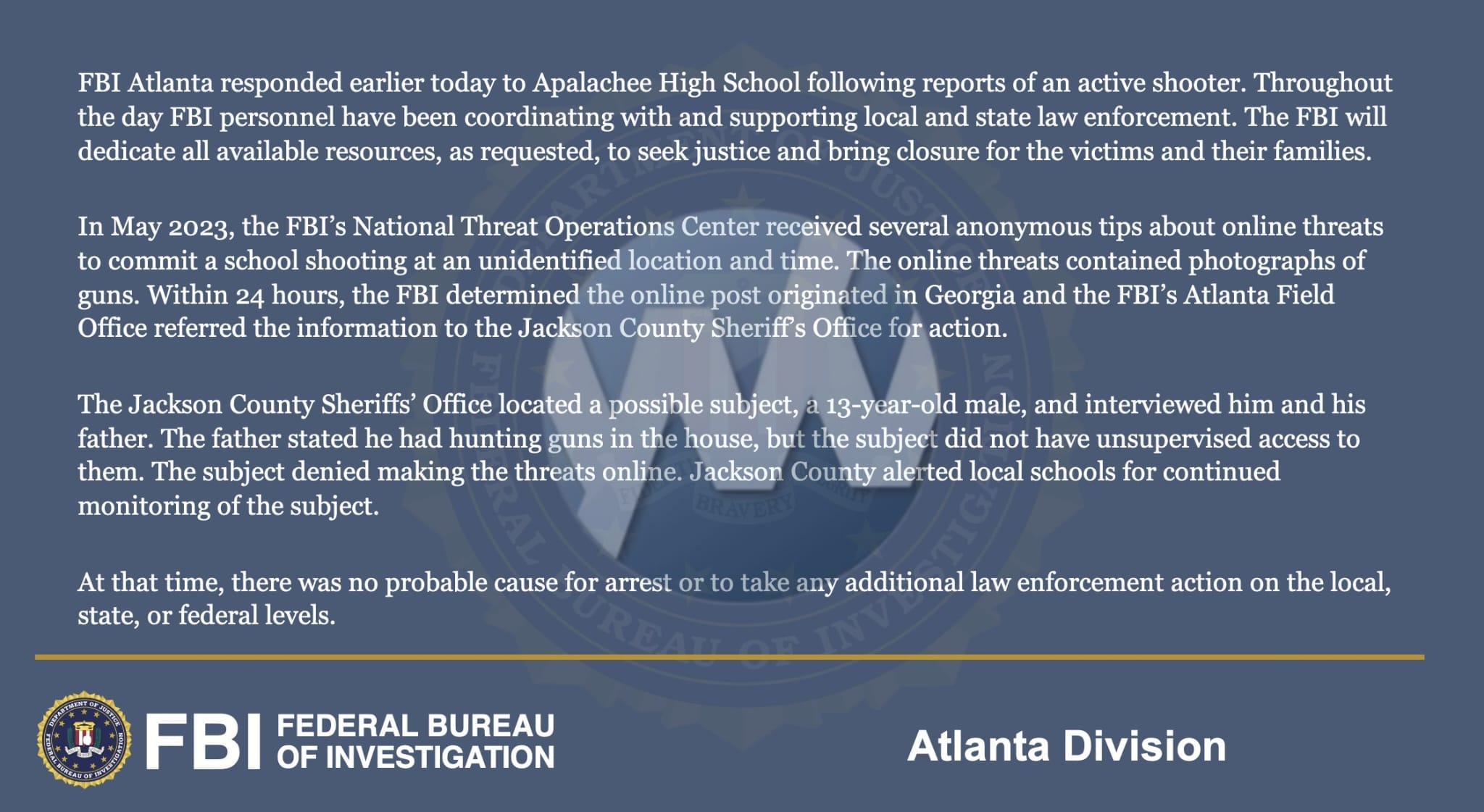 FBI Atlanta responded earlier today to Apalachee High School following reports of an active shooter. Throughout the day FBI personnel have been coordinating with and supporting local and state law enforcement. The FBI will dedicate all available resources, as requested, to seek justice and bring closure for the victims and their families.

In May 2023, the FBI's National Threat Operations Center received several anonymous tips about online threats to commit a school shooting at an unidentified location and time. The online threats contained photographs of guns. Within 24 hours, the FBI determined the online post originated in Georgia and the FBI's Atlanta Field Office referred the information to the Jackson County Sheriff's Office for action.

The Jackson County Sheriffs' Office located a possible subject, a 13-year-old male, and interviewed him and his father. The father stated he had hunting guns in the house, but the subject did not have unsupervised access to them. The subject denied making the threats online. Jackson County alerted local schools for continued monitoring of the subject.

At that time, there was no probable cause for arrest or to take any additional law enforcement action on the local, state, or federal levels.

DEPARTMENT OF JUSTICE FEDERAL BUREAU OF INVESTIGATION

FBI FEDERAL BUREAU OF INVESTIGATION

Atlanta Division